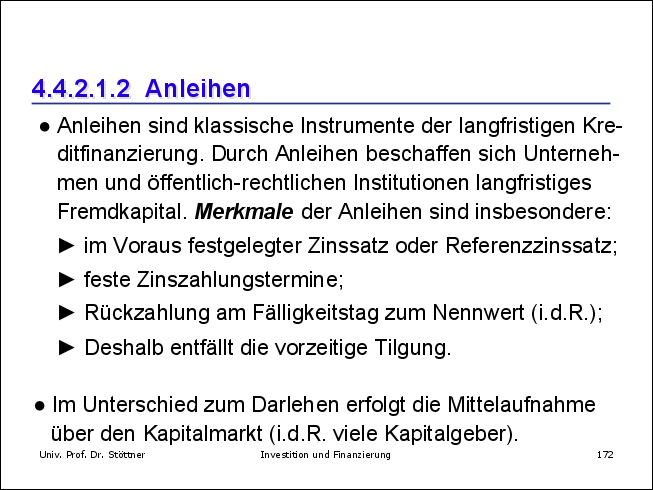 4.4.2.1.2 Anleihen

• Anleihen sind klassische Instrumente der langfristigen Kreditfinanzierung. Durch Anleihen beschaffen sich Unternehmen und öffentlich-rechtlichen Institutionen langfristiges Fremdkapital. Merkmale der Anleihen sind insbesondere:

► im Voraus festgelegter Zinssatz oder Referenzzinssatz;

► feste Zinszahlungstermine;

► Rückzahlung am Fälligkeitstag zum Nennwert (i.d.R.);

► Deshalb entfällt die vorzeitige Tilgung.

• Im Unterschied zum Darlehen erfolgt die Mittelaufnahme über den Kapitalmarkt (i.d.R. viele Kapitalgeber).

Univ. Prof. Dr. Stöttner Investition und Finanzierung 172